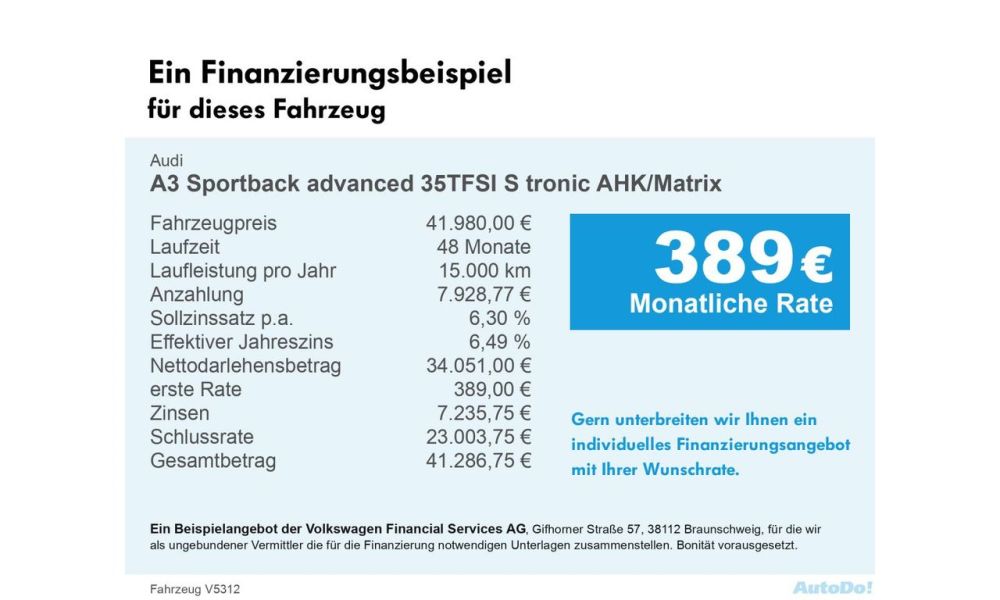 Ein Finanzierungsbeispiel
für dieses Fahrzeug

Audi
A3 Sportback advanced 35TFSI S tronic AHK/Matrix

| | |
|---|---|
| Fahrzeugpreis | 41.980,00 € |
| Laufzeit | 48 Monate |
| Laufleistung pro Jahr | 15.000 km |
| Anzahlung | 7.928,77 € |
| Sollzinssatz p.a. | 6,30 % |
| Effektiver Jahreszins | 6,49 % |
| Nettodarlehensbetrag | 34.051,00 € |
| erste Rate | 389,00 € |
| Zinsen | 7.235,75 € |
| Schlussrate | 23.003,75 € |
| Gesamtbetrag | 41.286,75 € |

389 €
Monatliche Rate

Gern unterbreiten wir Ihnen ein individuelles Finanzierungsangebot mit Ihrer Wunschrate.

Ein Beispielangebot der Volkswagen Financial Services AG, Gifhorner Straße 57, 38112 Braunschweig, für die wir als ungebundener Vermittler die für die Finanzierung notwendigen Unterlagen zusammenstellen. Bonität vorausgesetzt.

Fahrzeug V5312

AutoDo!